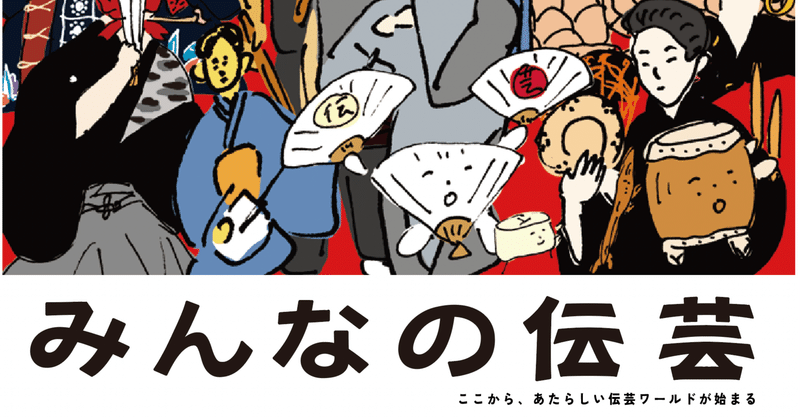 伝

芸

みんなの伝芸

ここから、あたらしい伝芸ワールドが始まる